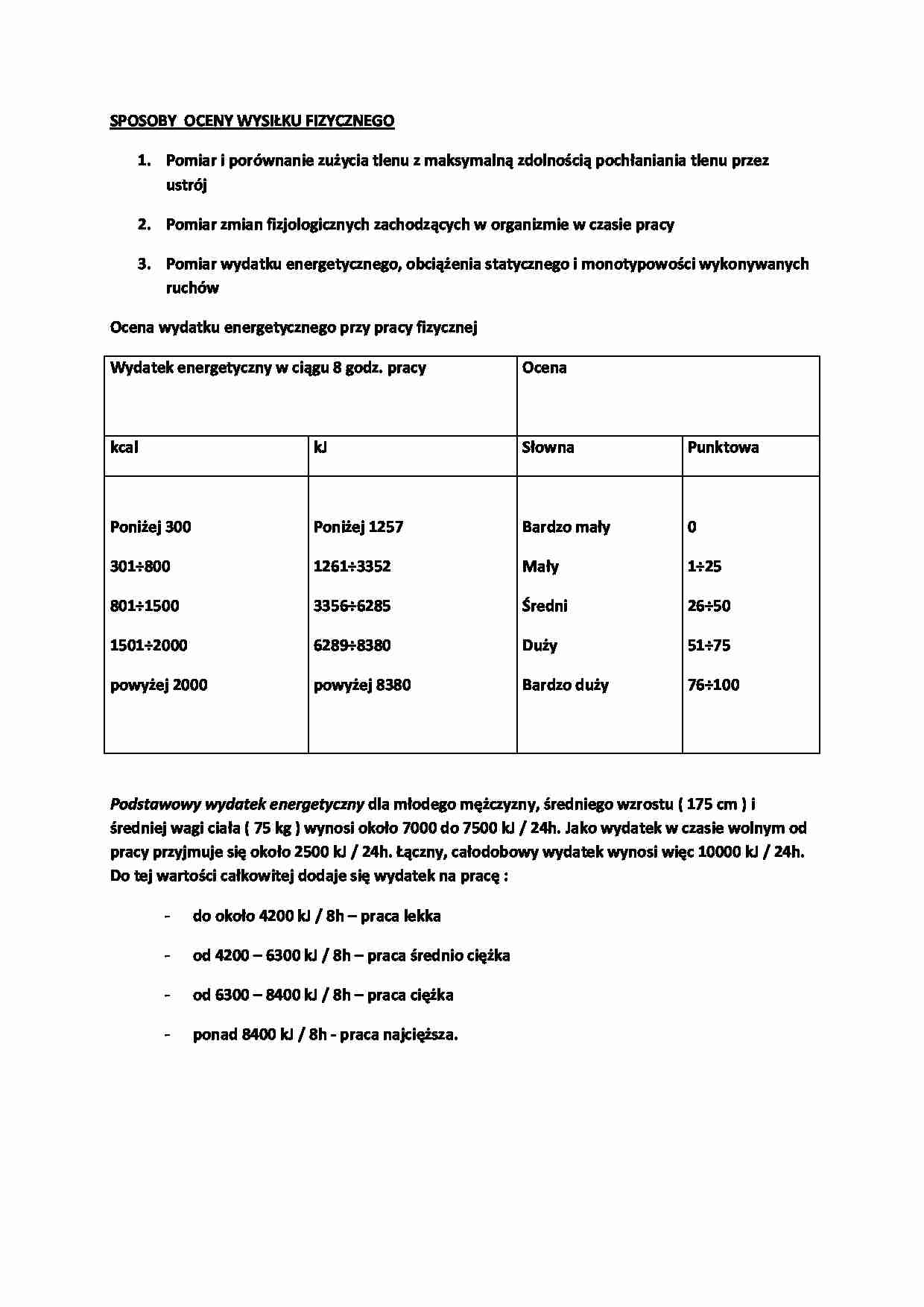 SPOSOBY OCENY WYSIŁKU FIZYCZNEGO

1. Pomiar i porównanie zużycia tlenu z maksymalną zdolnością pochłaniania tlenu przez ustrój

2. Pomiar zmian fizjologicznych zachodzących w organizmie w czasie pracy

3. Pomiar wydatku energetycznego, obciążenia statycznego i monotypowości wykonywanych ruchów

Ocena wydatku energetycznego przy pracy fizycznej

| Wydatek energetyczny w ciągu 8 godz. pracy | | Ocena | |
|---|---|---|---|
| kcal | kJ | Słowna | Punktowa |
| Poniżej 300 | Poniżej 1257 | Bardzo mały | 0 |
| 301÷800 | 1261÷3352 | Mały | 1÷25 |
| 801÷1500 | 3356÷6285 | Średni | 26÷50 |
| 1501÷2000 | 6289÷8380 | Duży | 51÷75 |
| powyżej 2000 | powyżej 8380 | Bardzo duży | 76÷100 |

Podstawowy wydatek energetyczny dla młodego mężczyzny, średniego wzrostu ( 175 cm ) i średniej wagi ciała ( 75 kg ) wynosi około 7000 do 7500 kJ / 24h. Jako wydatek w czasie wolnym od pracy przyjmuje się około 2500 kJ / 24h. Łączny, całodobowy wydatek wynosi więc 10000 kJ / 24h. Do tej wartości całkowitej dodaje się wydatek na pracę :

- do około 4200 kJ / 8h – praca lekka

- od 4200 – 6300 kJ / 8h – praca średnio ciężka

- od 6300 – 8400 kJ / 8h – praca ciężka

- ponad 8400 kJ / 8h - praca najcięższa.